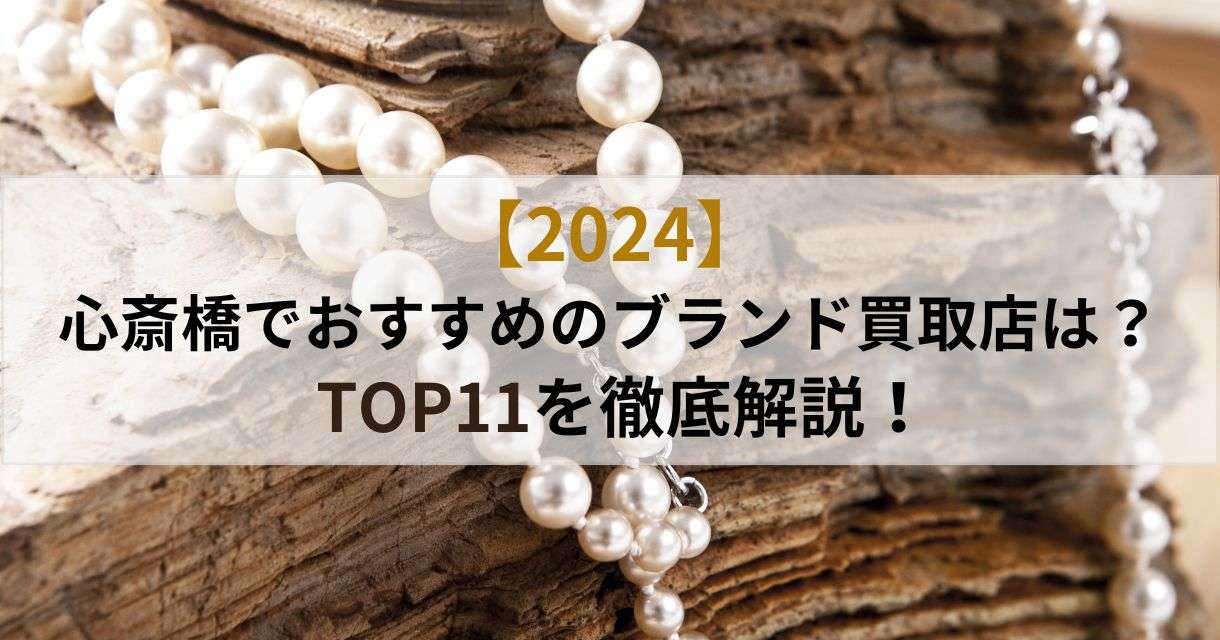 【2024】
心斎橋でおすすめのブランド買取店は？
TOP11を徹底解説！